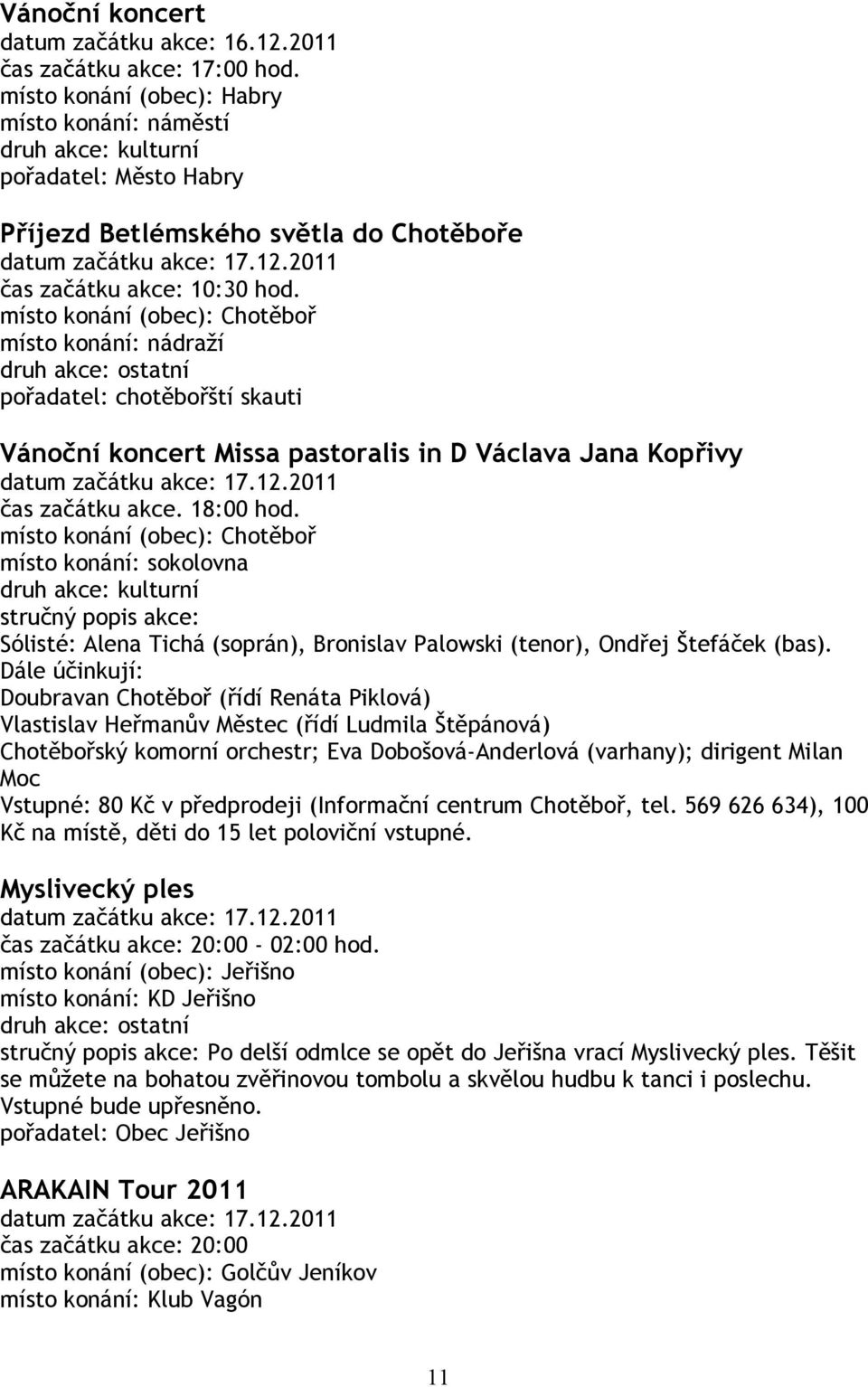 Vánoční koncert
datum začátku akce: 16.12.2011
čas začátku akce: 17:00 hod.
místo konání (obec): Habry
místo konání: náměstí
druh akce: kulturní
pořadatel: Město Habry

Příjezd Betlémského světla do Chotěboře
datum začátku akce: 17.12.2011
čas začátku akce: 10:30 hod.
místo konání (obec): Chotěboř
místo konání: nádraží
druh akce: ostatní
pořadatel: chotěbořští skauti

Vánoční koncert Missa pastoralis in D Václava Jana Kopřivy
datum začátku akce: 17.12.2011
čas začátku akce. 18:00 hod.
místo konání (obec): Chotěboř
místo konání: sokolovna
druh akce: kulturní
stručný popis akce:
Sólisté: Alena Tichá (soprán), Bronislav Palowski (tenor), Ondřej Štefáček (bas).
Dále účinkují:
Doubravan Chotěboř (řídí Renáta Piklová)
Vlastislav Heřmanův Městec (řídí Ludmila Štěpánová)
Chotěbořský komorní orchestr; Eva Dobošová-Anderlová (varhany); dirigent Milan Moc
Vstupné: 80 Kč v předprodeji (Informační centrum Chotěboř, tel. 569 626 634), 100 Kč na místě, děti do 15 let poloviční vstupné.

Myslivecký ples
datum začátku akce: 17.12.2011
čas začátku akce: 20:00 - 02:00 hod.
místo konání (obec): Jeřišno
místo konání: KD Jeřišno
druh akce: ostatní
stručný popis akce: Po delší odmlce se opět do Jeřišna vrací Myslivecký ples. Těšit se můžete na bohatou zvěřinovou tombolu a skvělou hudbu k tanci i poslechu. Vstupné bude upřesněno.
pořadatel: Obec Jeřišno

ARAKAIN Tour 2011
datum začátku akce: 17.12.2011
čas začátku akce: 20:00
místo konání (obec): Golčův Jeníkov
místo konání: Klub Vagón

11